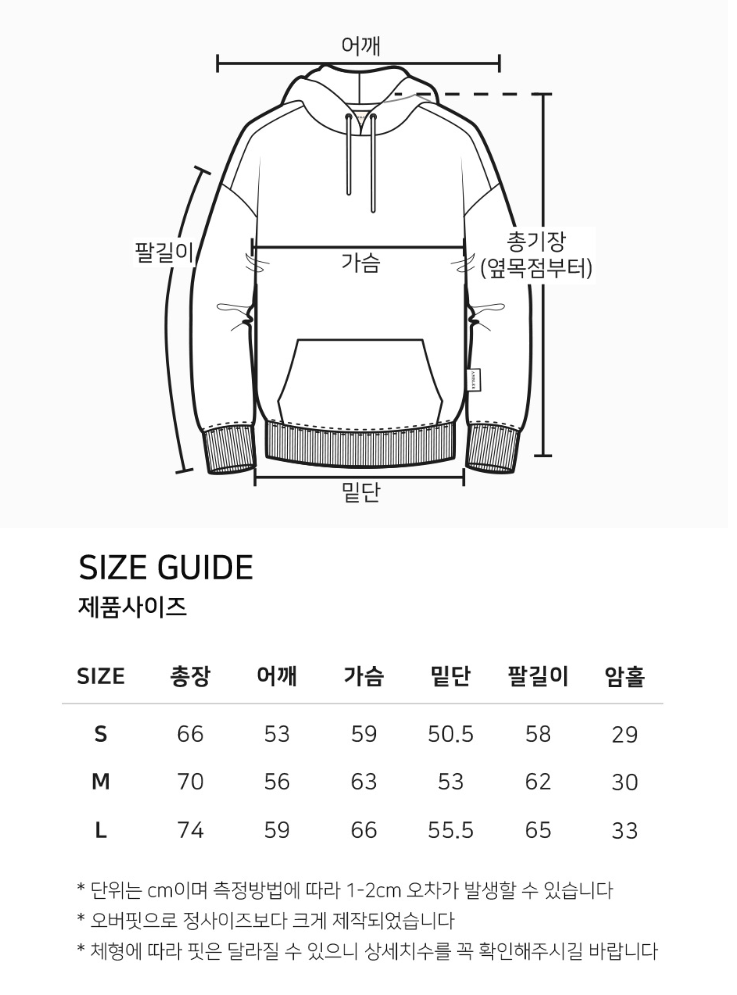 어깨

팔길이

가슴

총기장
(옆목점부터)

밑단

SIZE GUIDE
제품사이즈

| SIZE | 총장 | 어깨 | 가슴 | 밑단 | 팔길이 | 암홀 |
|---|---|---|---|---|---|---|
| S | 66 | 53 | 59 | 50.5 | 58 | 29 |
| M | 70 | 56 | 63 | 53 | 62 | 30 |
| L | 74 | 59 | 66 | 55.5 | 65 | 33 |

* 단위는 cm이며 측정방법에 따라 1-2cm 오차가 발생할 수 있습니다
* 오버핏으로 정사이즈보다 크게 제작되었습니다
* 체형에 따라 핏은 달라질 수 있으니 상세치수를 꼭 확인해주시길 바랍니다